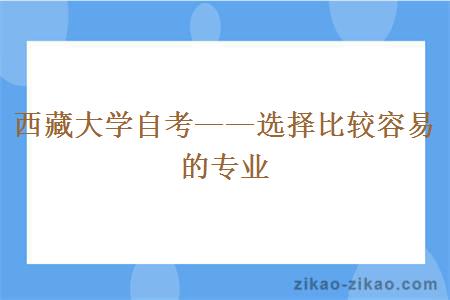 西藏大学自考——选择比较容易的专业

zikao-zikao.com